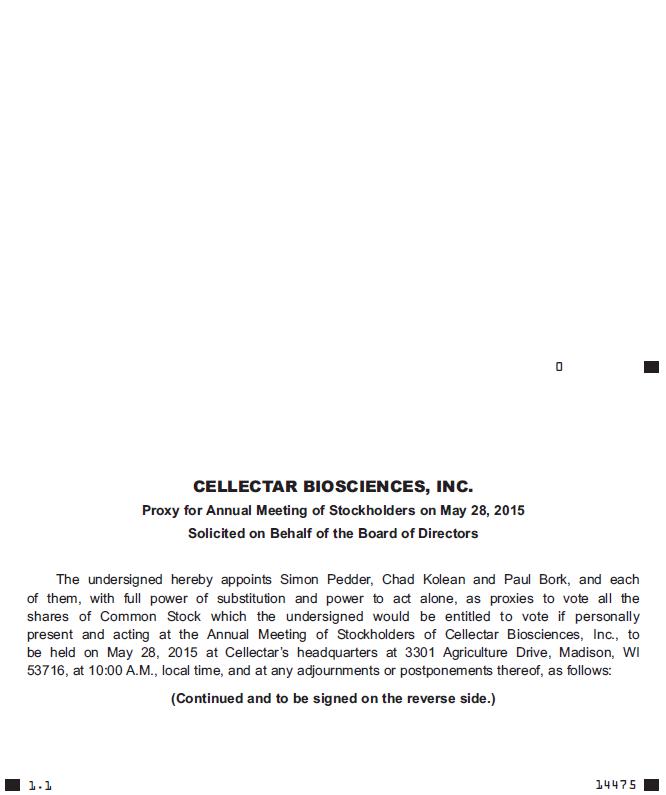 0

CELLECTAR BIOSCIENCES, INC.

Proxy for Annual Meeting of Stockholders on May 28, 2015

Solicited on Behalf of the Board of Directors

The undersigned hereby appoints Simon Pedder, Chad Kolean and Paul Bork, and each of them, with full power of substitution and power to act alone, as proxies to vote all the shares of Common Stock which the undersigned would be entitled to vote if personally present and acting at the Annual Meeting of Stockholders of Cellectar Biosciences, Inc., to be held on May 28, 2015 at Cellectar's headquarters at 3301 Agriculture Drive, Madison, WI 53716, at 10:00 A.M., local time, and at any adjournments or postponements thereof, as follows:

(Continued and to be signed on the reverse side.)

1.1

14475